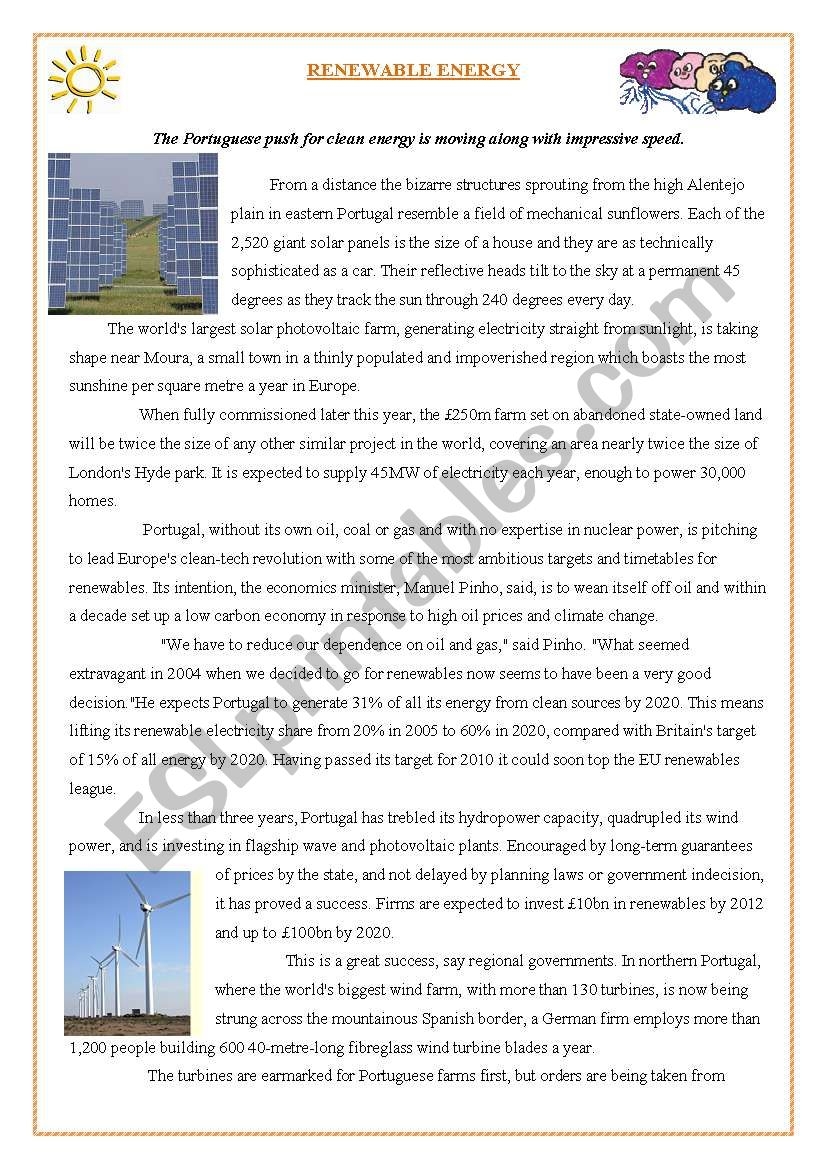 RENEWABLE ENERGY

The Portuguese push for clean energy is moving along with impressive speed.

From a distance the bizarre structures sprouting from the high Alentejo plain in eastern Portugal resemble a field of mechanical sunflowers. Each of the 2,520 giant solar panels is the size of a house and they are as technically sophisticated as a car. Their reflective heads tilt to the sky at a permanent 45 degrees as they track the sun through 240 degrees every day.

The world's largest solar photovoltaic farm, generating electricity straight from sunlight, is taking shape near Moura, a small town in a thinly populated and impoverished region which boasts the most sunshine per square metre a year in Europe.

When fully commissioned later this year, the £250m farm set on abandoned state-owned land will be twice the size of any other similar project in the world, covering an area nearly twice the size of London's Hyde park. It is expected to supply 45MW of electricity each year, enough to power 30,000 homes.

Portugal, without its own oil, coal or gas and with no expertise in nuclear power, is pitching to lead Europe's clean-tech revolution with some of the most ambitious targets and timetables for renewables. Its intention, the economics minister, Manuel Pinho, said, is to wean itself off oil and within a decade set up a low carbon economy in response to high oil prices and climate change.

"We have to reduce our dependence on oil and gas," said Pinho. "What seemed extravagant in 2004 when we decided to go for renewables now seems to have been a very good decision."He expects Portugal to generate 31% of all its energy from clean sources by 2020. This means lifting its renewable electricity share from 20% in 2005 to 60% in 2020, compared with Britain's target of 15% of all energy by 2020. Having passed its target for 2010 it could soon top the EU renewables league.

In less than three years, Portugal has trebled its hydropower capacity, quadrupled its wind power, and is investing in flagship wave and photovoltaic plants. Encouraged by long-term guarantees of prices by the state, and not delayed by planning laws or government indecision, it has proved a success. Firms are expected to invest £10bn in renewables by 2012 and up to £100bn by 2020.

This is a great success, say regional governments. In northern Portugal, where the world's biggest wind farm, with more than 130 turbines, is now being strung across the mountainous Spanish border, a German firm employs more than 1,200 people building 600 40-metre-long fibreglass wind turbine blades a year.

The turbines are earmarked for Portuguese farms first, but orders are being taken from

ESLprintables.com